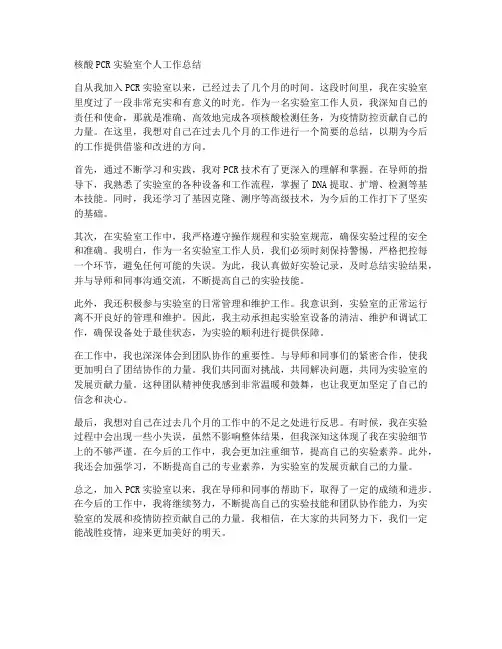 核酸PCR实验室个人工作总结

自从我加入PCR实验室以来，已经过去了几个月的时间。这段时间里，我在实验室里度过了一段非常充实和有意义的时光。作为一名实验室工作人员，我深知自己的责任和使命，那就是准确、高效地完成各项核酸检测任务，为疫情防控贡献自己的力量。在这里，我想对自己在过去几个月的工作进行一个简要的总结，以期为今后的工作提供借鉴和改进的方向。

首先，通过不断学习和实践，我对PCR技术有了更深入的理解和掌握。在导师的指导下，我熟悉了实验室的各种设备和工作流程，掌握了DNA提取、扩增、检测等基本技能。同时，我还学习了基因克隆、测序等高级技术，为今后的工作打下了坚实的基础。

其次，在实验室工作中，我严格遵守操作规程和实验室规范，确保实验过程的安全和准确。我明白，作为一名实验室工作人员，我们必须时刻保持警惕，严格把控每一个环节，避免任何可能的失误。为此，我认真做好实验记录，及时总结实验结果，并与导师和同事沟通交流，不断提高自己的实验技能。

此外，我还积极参与实验室的日常管理和维护工作。我意识到，实验室的正常运行离不开良好的管理和维护。因此，我主动承担起实验室设备的清洁、维护和调试工作，确保设备处于最佳状态，为实验的顺利进行提供保障。

在工作中，我也深深体会到团队协作的重要性。与导师和同事们的紧密合作，使我更加明白了团结协作的力量。我们共同面对挑战，共同解决问题，共同为实验室的发展贡献力量。这种团队精神使我感到非常温暖和鼓舞，也让我更加坚定了自己的信念和决心。

最后，我想对自己在过去几个月的工作中的不足之处进行反思。有时候，我在实验过程中会出现一些小失误，虽然不影响整体结果，但我深知这体现了我在实验细节上的不够严谨。在今后的工作中，我会更加注重细节，提高自己的实验素养。此外，我还会加强学习，不断提高自己的专业素养，为实验室的发展贡献自己的力量。

总之，加入PCR实验室以来，我在导师和同事的帮助下，取得了一定的成绩和进步。在今后的工作中，我将继续努力，不断提高自己的实验技能和团队协作能力，为实验室的发展和疫情防控贡献自己的力量。我相信，在大家的共同努力下，我们一定能战胜疫情，迎来更加美好的明天。